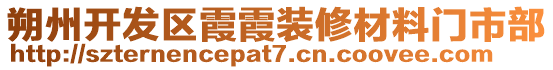 朔州开发区霞霞装修材料门市部
http://szternencepat7.cn.coovee.com